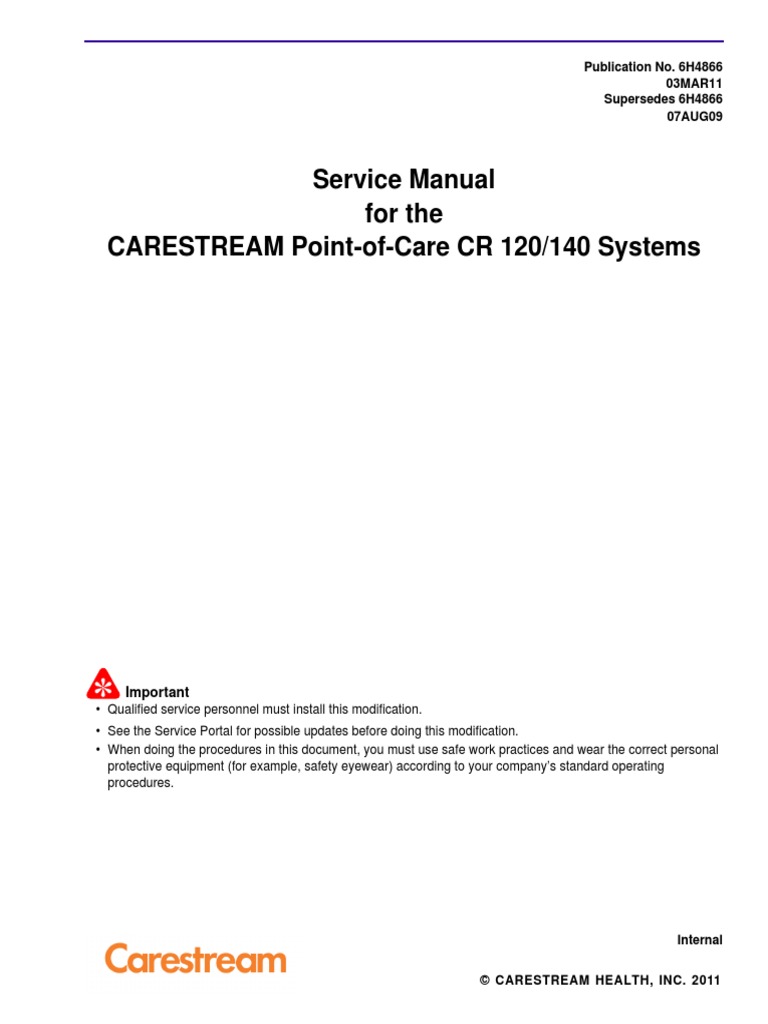 Publication No. 6H4866
03MAR11
Supersedes 6H4866
07AUG09

Service Manual
for the
CARESTREAM Point-of-Care CR 120/140 Systems

Important
• Qualified service personnel must install this modification.
• See the Service Portal for possible updates before doing this modification.
• When doing the procedures in this document, you must use safe work practices and wear the correct personal protective equipment (for example, safety eyewear) according to your company's standard operating procedures.

Internal

Carestream

© CARESTREAM HEALTH, INC. 2011